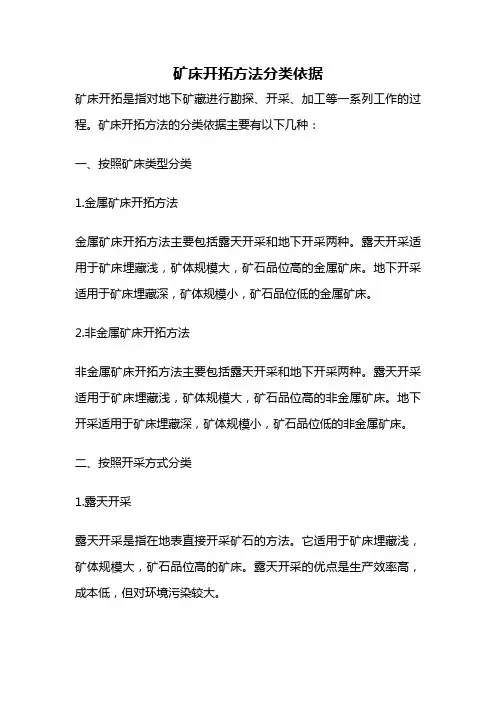 矿床开拓方法分类依据

矿床开拓是指对地下矿藏进行勘探、开采、加工等一系列工作的过程。矿床开拓方法的分类依据主要有以下几种：

一、按照矿床类型分类

1.金属矿床开拓方法

金属矿床开拓方法主要包括露天开采和地下开采两种。露天开采适用于矿床埋藏浅，矿体规模大，矿石品位高的金属矿床。地下开采适用于矿床埋藏深，矿体规模小，矿石品位低的金属矿床。

2.非金属矿床开拓方法

非金属矿床开拓方法主要包括露天开采和地下开采两种。露天开采适用于矿床埋藏浅，矿体规模大，矿石品位高的非金属矿床。地下开采适用于矿床埋藏深，矿体规模小，矿石品位低的非金属矿床。

二、按照开采方式分类

1.露天开采

露天开采是指在地表直接开采矿石的方法。它适用于矿床埋藏浅，矿体规模大，矿石品位高的矿床。露天开采的优点是生产效率高，成本低，但对环境污染较大。